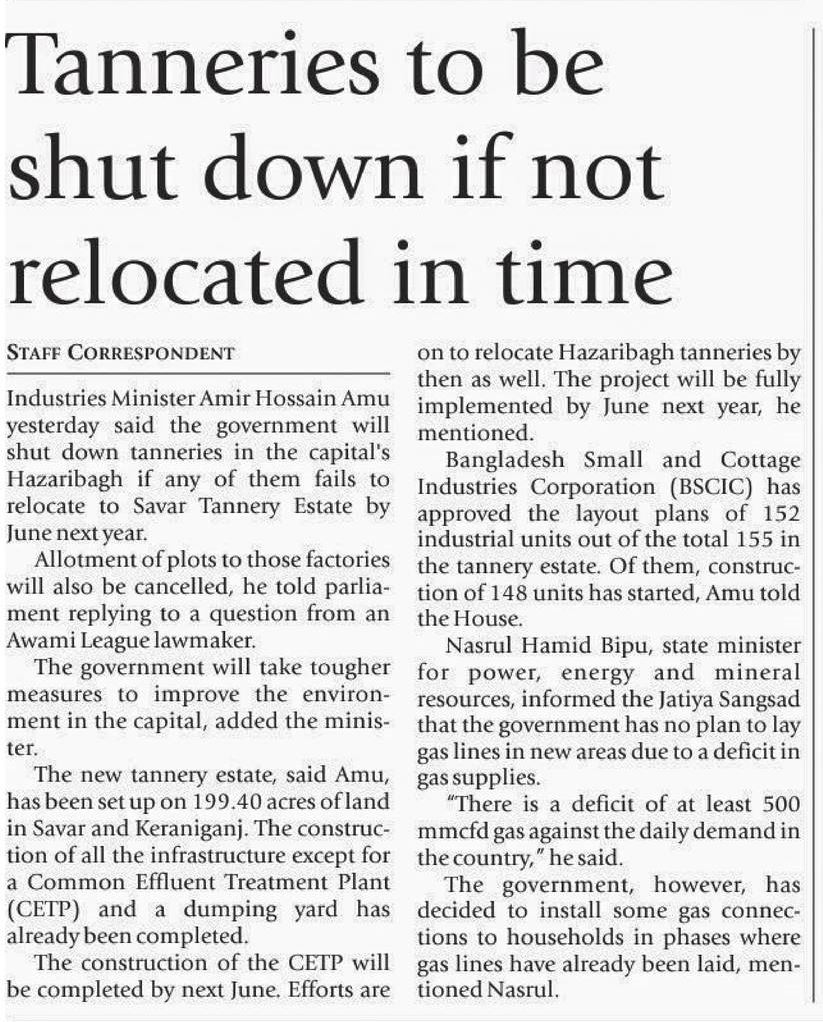 Tanneries to be shut down if not relocated in time

STAFF CORRESPONDENT

Industries Minister Amir Hossain Amu yesterday said the government will shut down tanneries in the capital's Hazaribagh if any of them fails to relocate to Savar Tannery Estate by June next year.

Allotment of plots to those factories will also be cancelled, he told parliament replying to a question from an Awami League lawmaker.

The government will take tougher measures to improve the environment in the capital, added the minister.

The new tannery estate, said Amu, has been set up on 199.40 acres of land in Savar and Keraniganj. The construction of all the infrastructure except for a Common Effluent Treatment Plant (CETP) and a dumping yard has already been completed.

The construction of the CETP will be completed by next June. Efforts are on to relocate Hazaribagh tanneries by then as well. The project will be fully implemented by June next year, he mentioned.

Bangladesh Small and Cottage Industries Corporation (BSCIC) has approved the layout plans of 152 industrial units out of the total 155 in the tannery estate. Of them, construction of 148 units has started, Amu told the House.

Nasrul Hamid Bipu, state minister for power, energy and mineral resources, informed the Jatiya Sangsad that the government has no plan to lay gas lines in new areas due to a deficit in gas supplies.

"There is a deficit of at least 500 mmcfd gas against the daily demand in the country," he said.

The government, however, has decided to install some gas connections to households in phases where gas lines have already been laid, mentioned Nasrul.